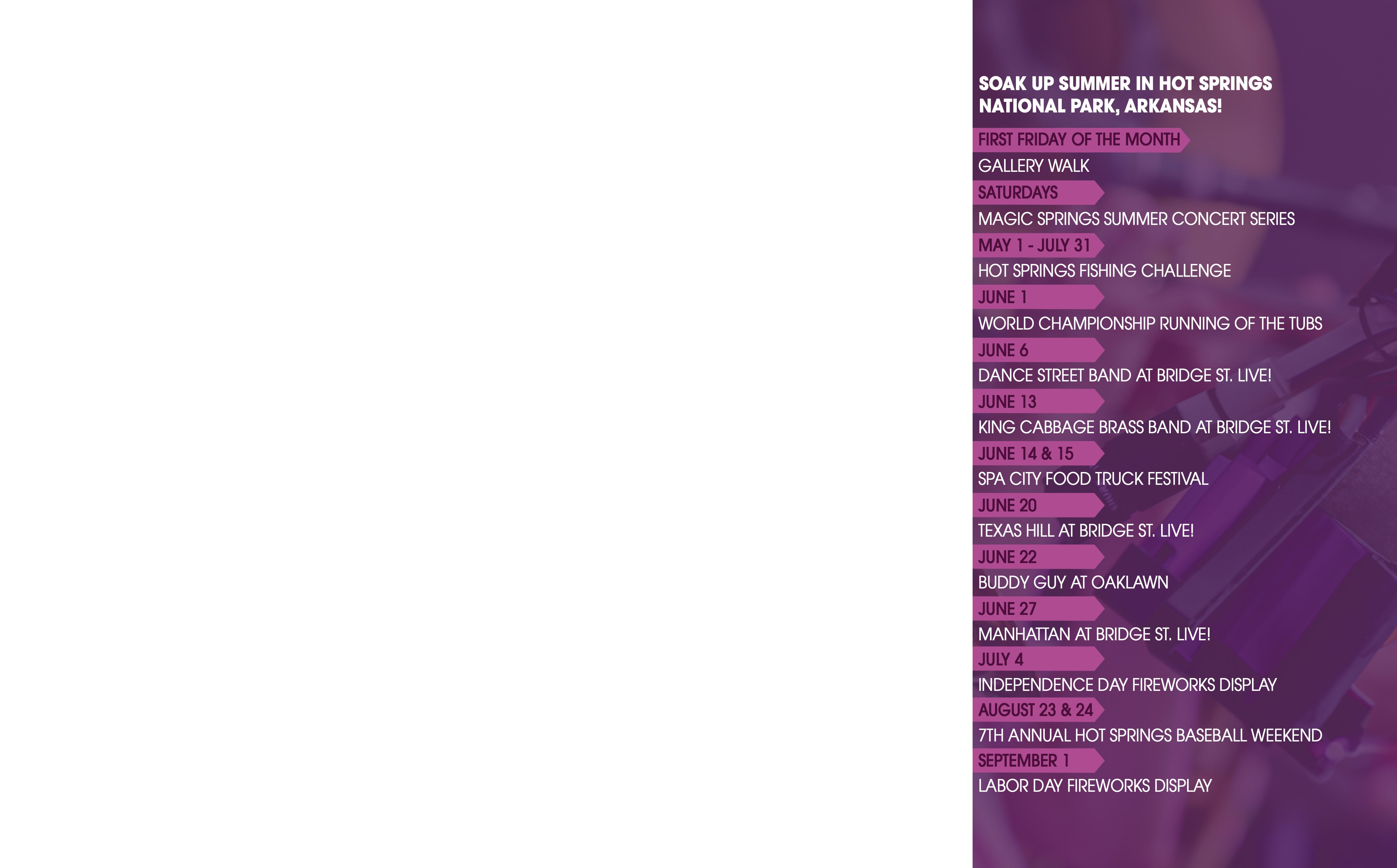 SOAK UP SUMMER IN HOT SPRINGS NATIONAL PARK, ARKANSAS!

FIRST FRIDAY OF THE MONTH

GALLERY WALK

SATURDAYS

MAGIC SPRINGS SUMMER CONCERT SERIES

MAY 1 - JULY 31

HOT SPRINGS FISHING CHALLENGE

JUNE 1

WORLD CHAMPIONSHIP RUNNING OF THE TUBS

JUNE 6

DANCE STREET BAND AT BRIDGE ST. LIVE!

JUNE 13

KING CABBAGE BRASS BAND AT BRIDGE ST. LIVE!

JUNE 14 & 15

SPA CITY FOOD TRUCK FESTIVAL

JUNE 20

TEXAS HILL AT BRIDGE ST. LIVE!

JUNE 22

BUDDY GUY AT OAKLAWN

JUNE 27

MANHATTAN AT BRIDGE ST. LIVE!

JULY 4

INDEPENDENCE DAY FIREWORKS DISPLAY

AUGUST 23 & 24

7TH ANNUAL HOT SPRINGS BASEBALL WEEKEND

SEPTEMBER 1

LABOR DAY FIREWORKS DISPLAY